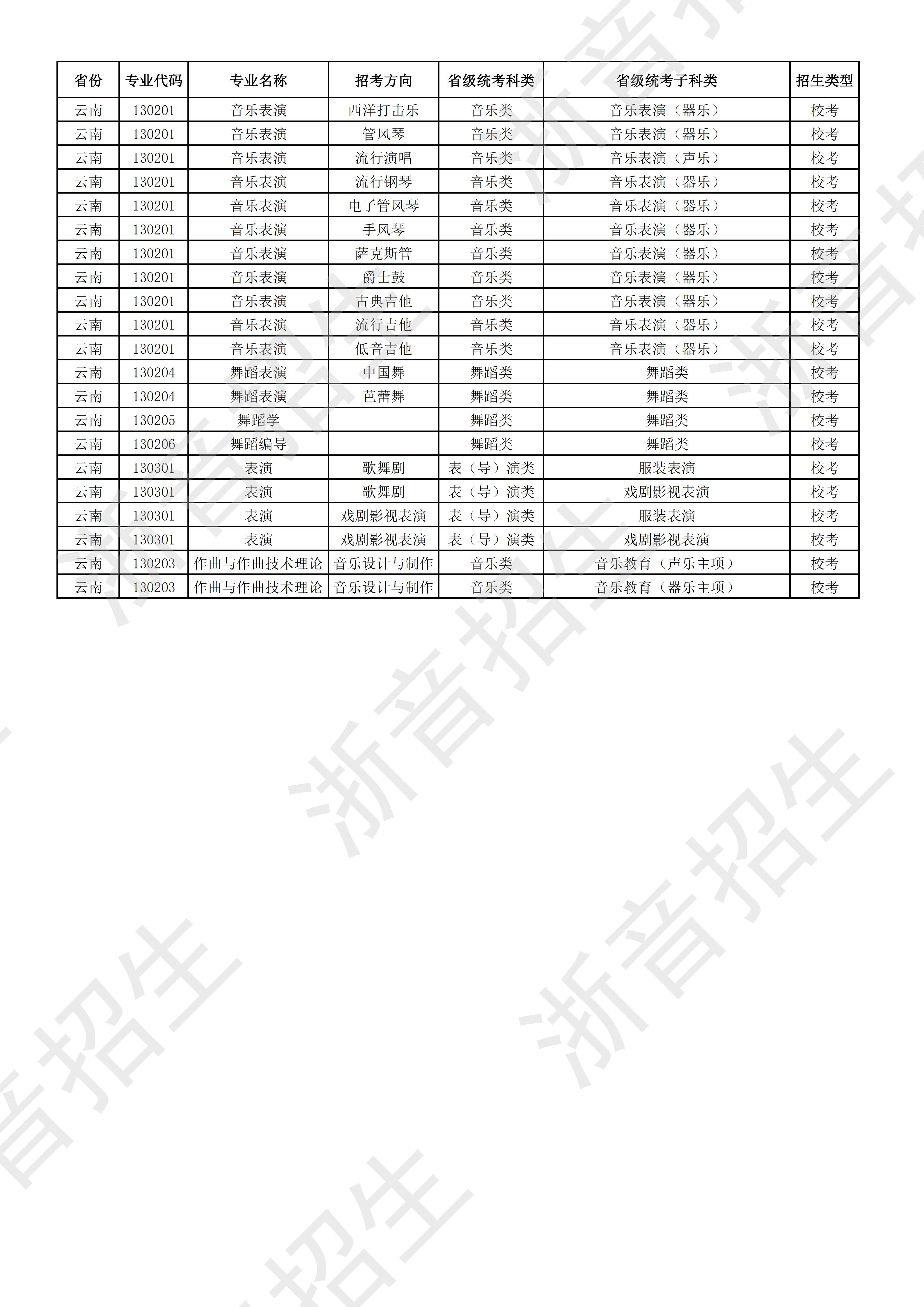 | 省份 | 专业代码 | 专业名称 | 招考方向 | 省级统考科类 | 省级统考子科类 | 招生类型 |
|---|---|---|---|---|---|---|
| 云南 | 130201 | 音乐表演 | 西洋打击乐 | 音乐类 | 音乐表演（器乐） | 校考 |
| 云南 | 130201 | 音乐表演 | 管风琴 | 音乐类 | 音乐表演（器乐） | 校考 |
| 云南 | 130201 | 音乐表演 | 流行演唱 | 音乐类 | 音乐表演（声乐） | 校考 |
| 云南 | 130201 | 音乐表演 | 流行钢琴 | 音乐类 | 音乐表演（器乐） | 校考 |
| 云南 | 130201 | 音乐表演 | 电子管风琴 | 音乐类 | 音乐表演（器乐） | 校考 |
| 云南 | 130201 | 音乐表演 | 手风琴 | 音乐类 | 音乐表演（器乐） | 校考 |
| 云南 | 130201 | 音乐表演 | 萨克斯管 | 音乐类 | 音乐表演（器乐） | 校考 |
| 云南 | 130201 | 音乐表演 | 爵士鼓 | 音乐类 | 音乐表演（器乐） | 校考 |
| 云南 | 130201 | 音乐表演 | 古典吉他 | 音乐类 | 音乐表演（器乐） | 校考 |
| 云南 | 130201 | 音乐表演 | 流行吉他 | 音乐类 | 音乐表演（器乐） | 校考 |
| 云南 | 130201 | 音乐表演 | 低音吉他 | 音乐类 | 音乐表演（器乐） | 校考 |
| 云南 | 130204 | 舞蹈表演 | 中国舞 | 舞蹈类 | 舞蹈类 | 校考 |
| 云南 | 130204 | 舞蹈表演 | 芭蕾舞 | 舞蹈类 | 舞蹈类 | 校考 |
| 云南 | 130205 | 舞蹈学 |  | 舞蹈类 | 舞蹈类 | 校考 |
| 云南 | 130206 | 舞蹈编导 |  | 舞蹈类 | 舞蹈类 | 校考 |
| 云南 | 130301 | 表演 | 歌舞剧 | 表（导）演类 | 服装表演 | 校考 |
| 云南 | 130301 | 表演 | 歌舞剧 | 表（导）演类 | 戏剧影视表演 | 校考 |
| 云南 | 130301 | 表演 | 戏剧影视表演 | 表（导）演类 | 服装表演 | 校考 |
| 云南 | 130301 | 表演 | 戏剧影视表演 | 表（导）演类 | 戏剧影视表演 | 校考 |
| 云南 | 130203 | 作曲与作曲技术理论 | 音乐设计与制作 | 音乐类 | 音乐教育（声乐主项） | 校考 |
| 云南 | 130203 | 作曲与作曲技术理论 | 音乐设计与制作 | 音乐类 | 音乐教育（器乐主项） | 校考 |

浙音招生